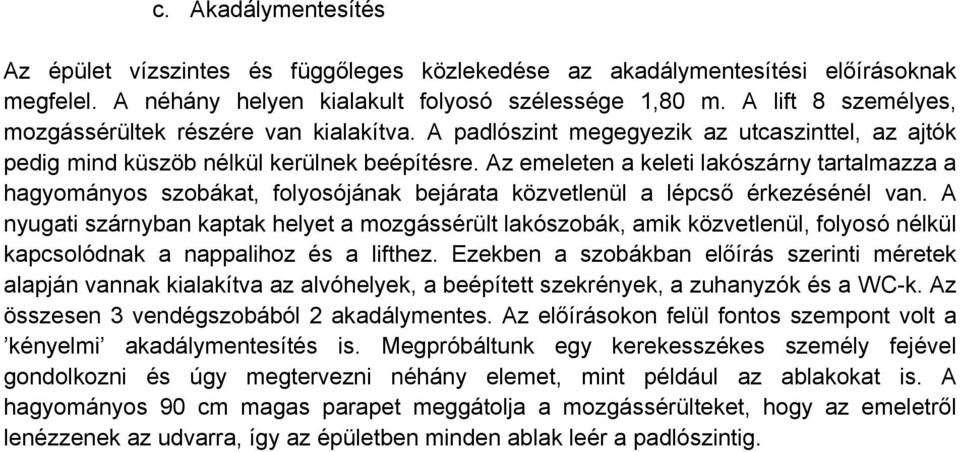 c. Akadálymentesítés

Az épület vízszintes és függőleges közlekedése az akadálymentesítési előírásoknak megfelel. A néhány helyen kialakult folyosó szélessége 1,80 m. A lift 8 személyes, mozgássérültek részére van kialakítva. A padlószint megegyezik az utcaszinttel, az ajtók pedig mind küszöb nélkül kerülnek beépítésre. Az emeleten a keleti lakószárny tartalmazza a hagyományos szobákat, folyosójának bejárata közvetlenül a lépcső érkezésénél van. A nyugati szárnyban kaptak helyet a mozgássérült lakószobák, amik közvetlenül, folyosó nélkül kapcsolódnak a nappalihoz és a lifthez. Ezekben a szobákban előírás szerinti méretek alapján vannak kialakítva az alvóhelyek, a beépített szekrények, a zuhanyzók és a WC-k. Az összesen 3 vendégszobából 2 akadálymentes. Az előírásokon felül fontos szempont volt a ’kényelmi’ akadálymentesítés is. Megpróbáltunk egy kerekesszékes személy fejével gondolkozni és úgy megtervezni néhány elemet, mint például az ablakokat is. A hagyományos 90 cm magas parapet meggátolja a mozgássérülteket, hogy az emeletről lenézzenek az udvarra, így az épületben minden ablak leér a padlószintig.